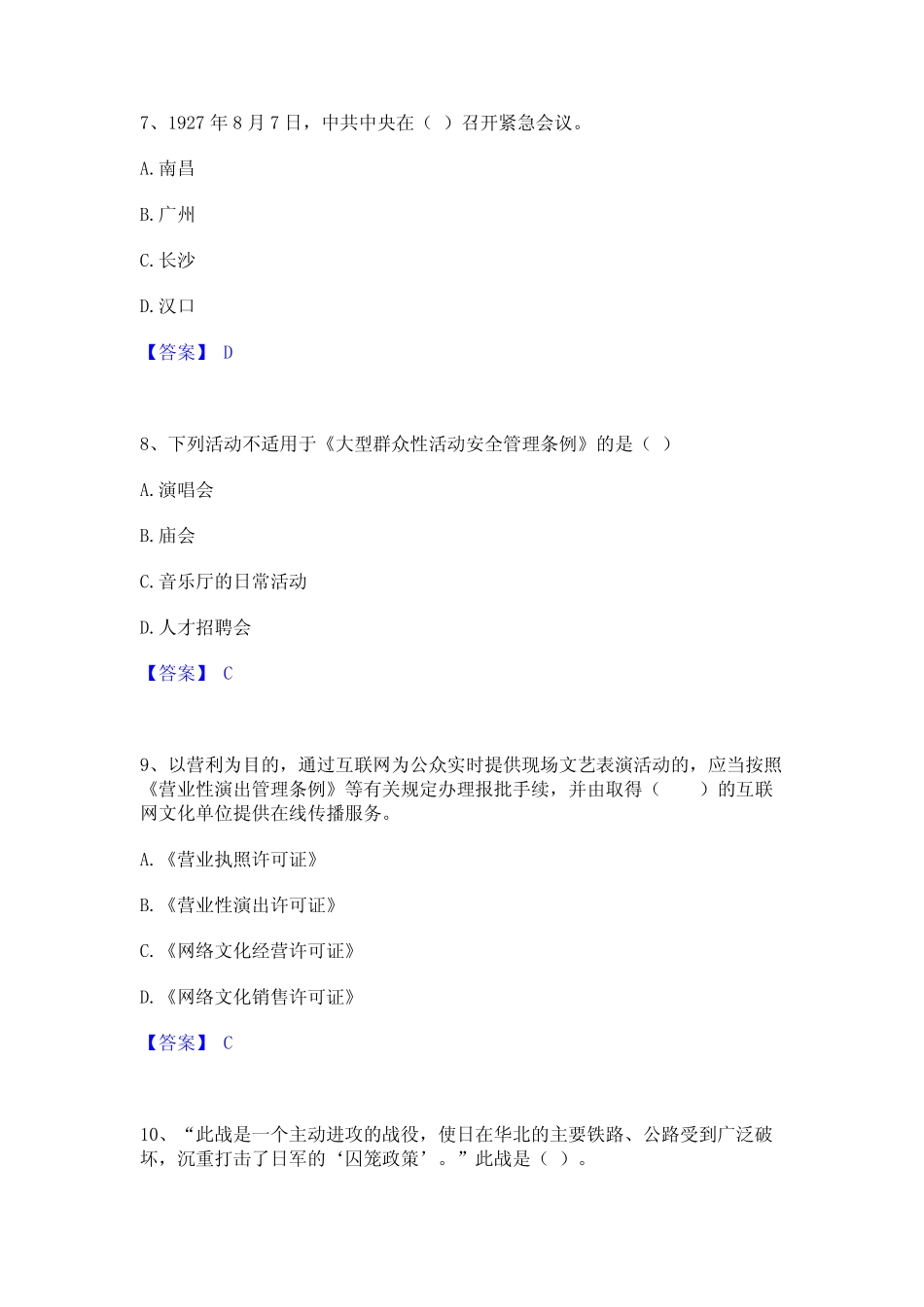 7、1927 年 8 月 7 日，中共中央在（ ）召开紧急会议。

A. 南昌

B. 广州

C. 长沙

D. 汉口

【答案】 D

8、下列活动不适用于《大型群众性活动安全管理条例》的是（ ）

A. 演唱会

B. 庙会

C. 音乐厅的日常活动

D. 人才招聘会

【答案】 C

9、以营利为目的，通过互联网为公众实时提供现场文艺表演活动的，应当按照《营业性演出管理条例》等有关规定办理报批手续，并由取得（　　）的互联网文化单位提供在线传播服务。

A. 《营业执照许可证》

B. 《营业性演出许可证》

C. 《网络文化经营许可证》

D. 《网络文化销售许可证》

【答案】 C

10、“此战是一个主动进攻的战役，使日在华北的主要铁路、公路受到广泛破坏，沉重打击了日军的‘囚笼政策’。”此战是（ ）。